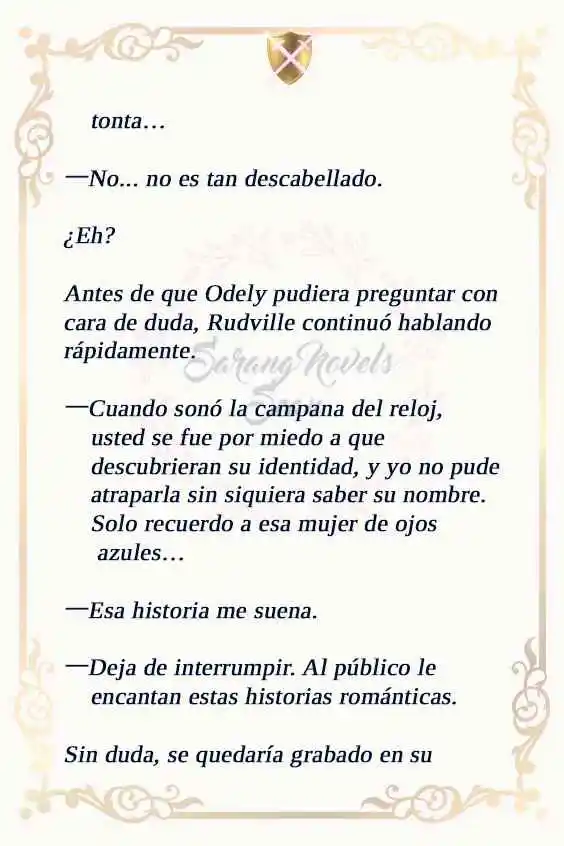 tonta…

—No... no es tan descabellado.

¿Eh?

Antes de que Odely pudiera preguntar con cara de duda, Rudville continuó hablando rápidamente.

Sarang Novels

—Cuando sonó la campana del reloj, usted se fue por miedo a que descubrieran su identidad, y yo no pude atraparla sin siquiera saber su nombre. Solo recuerdo a esa mujer de ojos azules…

—Esa historia me suena.

—Deja de interrumpir. Al público le encantan estas historias románticas.

Sin duda, se quedaría grabado en su